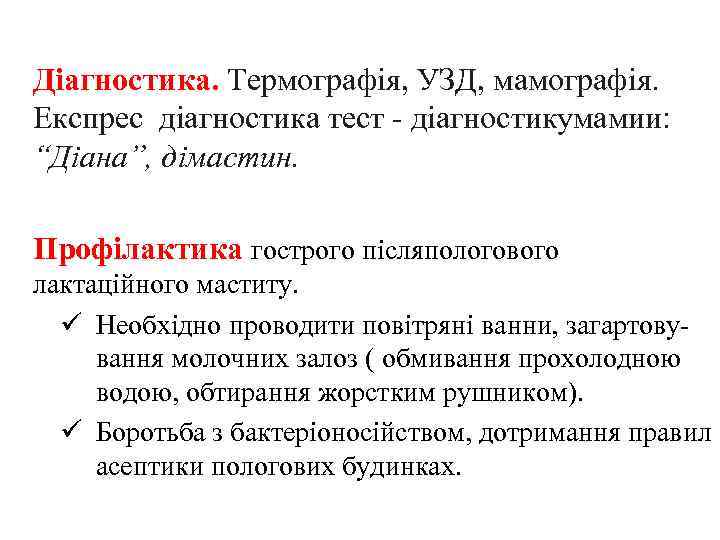 Діагностика. Термографія, УЗД, мамографія. Експрес діагностика тест - діагностикумамии: “Діана”, дімастин.

Профілактика гострого післяпологового лактаційного маститу.

✓ Необхідно проводити повітряні ванни, загартовування молочних залоз ( обмивання прохолодною водою, обтирання жорстким рушником).
✓ Боротьба з бактеріоносійством, дотримання правил асептики пологових будинках.